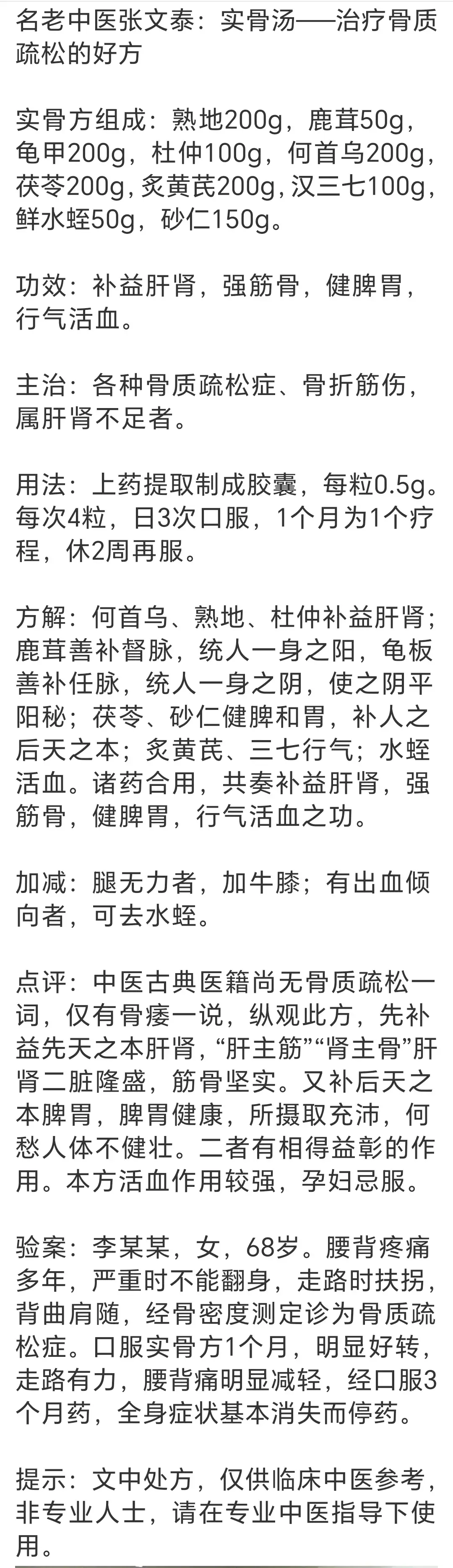 名老中医张文泰：实骨汤——治疗骨质疏松的好方

实骨方组成：熟地200g，鹿茸50g，龟甲200g，杜仲100g，何首乌200g，茯苓200g，炙黄芪200g，汉三七100g，鲜水蛭50g，砂仁150g。

功效：补益肝肾，强筋骨，健脾胃，行气活血。

主治：各种骨质疏松症、骨折筋伤，属肝肾不足者。

用法：上药提取制成胶囊，每粒0.5g。每次4粒，日3次口服，1个月为1个疗程，休2周再服。

方解：何首乌、熟地、杜仲补益肝肾；鹿茸善补督脉，统人一身之阳，龟板善补任脉，统人一身之阴，使之阴平阳秘；茯苓、砂仁健脾和胃，补人之后天之本；炙黄芪、三七行气；水蛭活血。诸药合用，共奏补益肝肾，强筋骨，健脾胃，行气活血之功。

加减：腿无力者，加牛膝；有出血倾向者，可去水蛭。

点评：中医古典医籍尚无骨质疏松一词，仅有骨痿一说，纵观此方，先补益先天之本肝肾，“肝主筋”“肾主骨”肝肾二脏隆盛，筋骨坚实。又补后天之本脾胃，脾胃健康，所摄取充沛，何愁人体不健壮。二者有相得益彰的作用。本方活血作用较强，孕妇忌服。

验案：李某某，女，68岁。腰背疼痛多年，严重时不能翻身，走路时扶拐，背曲肩随，经骨密度测定诊为骨质疏松症。口服实骨方1个月，明显好转，走路有力，腰背痛明显减轻，经口服3个月药，全身症状基本消失而停药。

提示：文中处方，仅供临床中医参考，非专业人士，请在专业中医指导下使用。